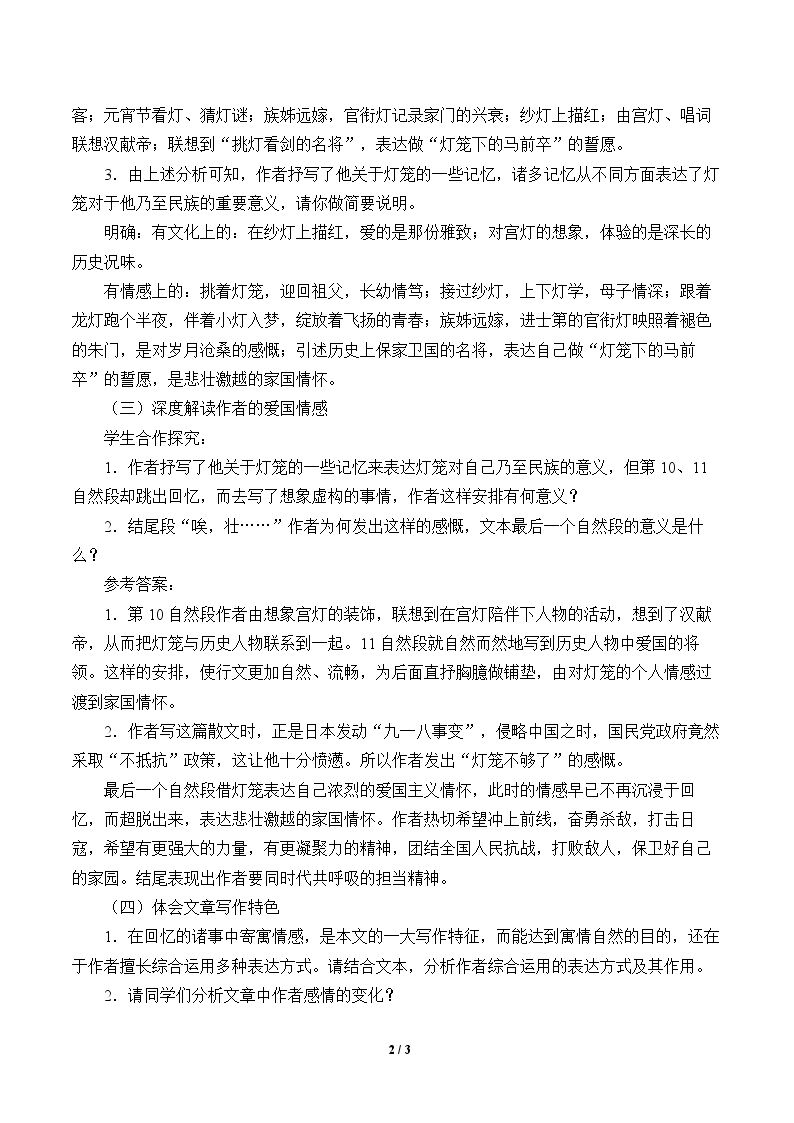 客；元宵节看灯、猜灯谜；族姊远嫁，官衔灯记录家门的兴衰；纱灯上描红；由宫灯、唱词联想汉献帝；联想到“挑灯看剑的名将”，表达做“灯笼下的马前卒”的誓愿。

3．由上述分析可知，作者抒写了他关于灯笼的一些记忆，诸多记忆从不同方面表达了灯笼对于他乃至民族的重要意义，请你做简要说明。

明确：有文化上的：在纱灯上描红，爱的是那份雅致；对宫灯的想象，体验的是深长的历史况味。

有情感上的：挑着灯笼，迎回祖父，长幼情笃；接过纱灯，上下灯学，母子情深；跟着龙灯跑个半夜，伴着小灯入梦，绽放着飞扬的青春；族姊远嫁，进士第的官衔灯映照着褪色的朱门，是对岁月沧桑的感慨；引述历史上保家卫国的名将，表达自己做“灯笼下的马前卒”的誓愿，是悲壮激越的家国情怀。

（三）深度解读作者的爱国情感

学生合作探究：

1．作者抒写了他关于灯笼的一些记忆来表达灯笼对自己乃至民族的意义，但第10、11自然段却跳出回忆，而去写了想象虚构的事情，作者这样安排有何意义？

2．结尾段“唉，壮……”作者为何发出这样的感慨，文本最后一个自然段的意义是什么？

参考答案：

1．第10自然段作者由想象宫灯的装饰，联想到在宫灯陪伴下人物的活动，想到了汉献帝，从而把灯笼与历史人物联系到一起。11自然段就自然而然地写到历史人物中爱国的将领。这样的安排，使行文更加自然、流畅，为后面直抒胸臆做铺垫，由对灯笼的个人情感过渡到家国情怀。

2．作者写这篇散文时，正是日本发动“九一八事变”，侵略中国之时，国民党政府竟然采取“不抵抗”政策，这让他十分愤懑。所以作者发出“灯笼不够了”的感慨。

最后一个自然段借灯笼表达自己浓烈的爱国主义情怀，此时的情感早已不再沉浸于回忆，而超脱出来，表达悲壮激越的家国情怀。作者热切希望冲上前线，奋勇杀敌，打击日寇，希望有更强大的力量，有更凝聚力的精神，团结全国人民抗战，打败敌人，保卫好自己的家园。结尾表现出作者要同时代共呼吸的担当精神。

（四）体会文章写作特色

1．在回忆的诸事中寄寓情感，是本文的一大写作特征，而能达到寓情自然的目的，还在于作者擅长综合运用多种表达方式。请结合文本，分析作者综合运用的表达方式及其作用。

2．请同学们分析文章中作者感情的变化？

2 / 3